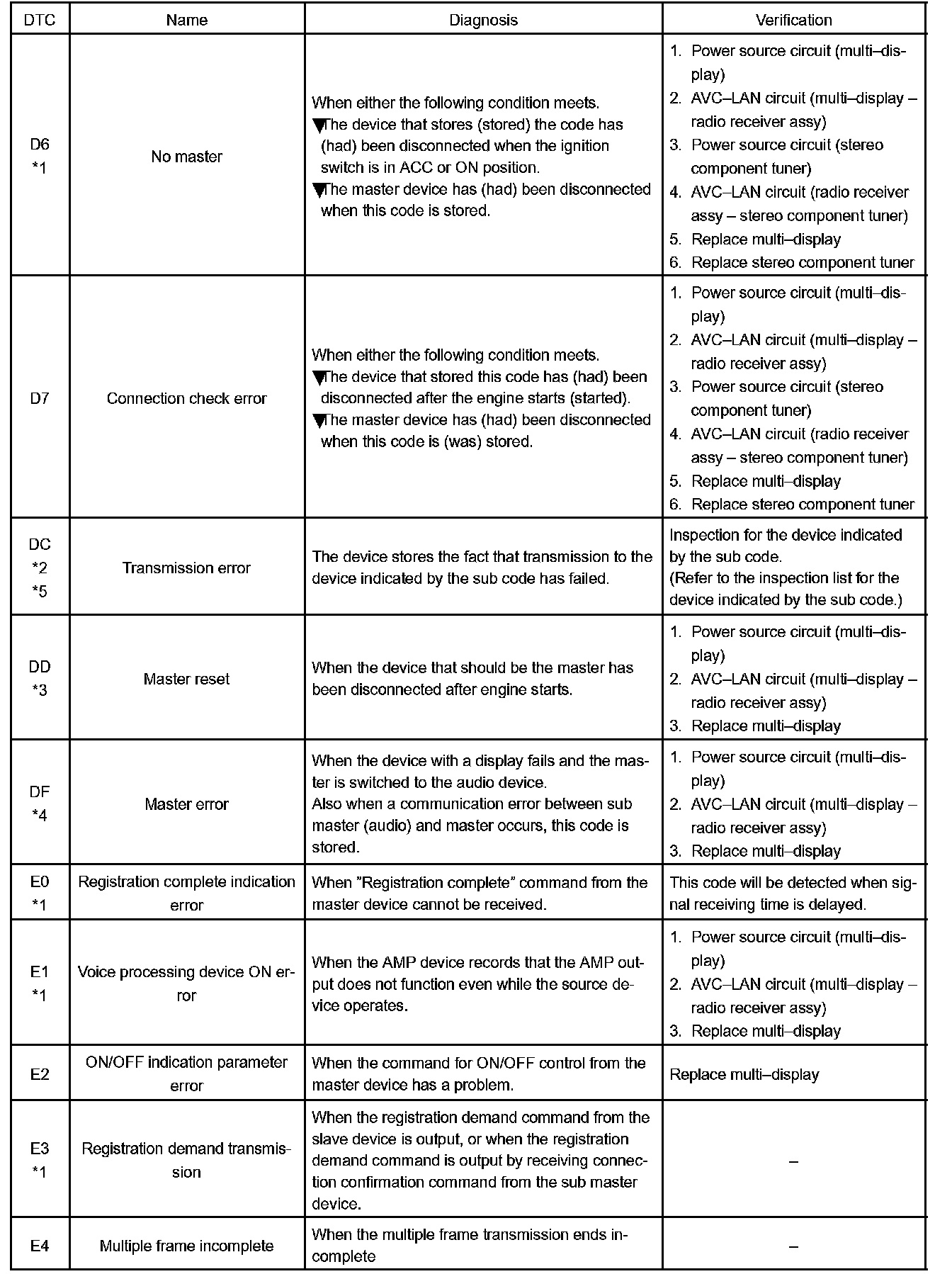 | DTC | Name | Diagnosis | Verification |
|---|---|---|---|
| D6 *1 | No master | When either the following condition meets. ▼The device that stores (stored) the code has (had) been disconnected when the ignition switch is in ACC or ON position. ▼The master device has (had) been disconnected when this code is stored. | 1. Power source circuit (multi–display) 2. AVC–LAN circuit (multi–display – radio receiver assy) 3. Power source circuit (stereo component tuner) 4. AVC–LAN circuit (radio receiver assy – stereo component tuner) 5. Replace multi–display 6. Replace stereo component tuner |
| D7 | Connection check error | When either the following condition meets. ▼The device that stored this code has (had) been disconnected after the engine starts (started). ▼The master device has (had) been disconnected when this code is (was) stored. | 1. Power source circuit (multi–display) 2. AVC–LAN circuit (multi–display – radio receiver assy) 3. Power source circuit (stereo component tuner) 4. AVC–LAN circuit (radio receiver assy – stereo component tuner) 5. Replace multi–display 6. Replace stereo component tuner |
| DC *2 *5 | Transmission error | The device stores the fact that transmission to the device indicated by the sub code has failed. | Inspection for the device indicated by the sub code. (Refer to the inspection list for the device indicated by the sub code.) |
| DD *3 | Master reset | When the device that should be the master has been disconnected after engine starts. | 1. Power source circuit (multi–display) 2. AVC–LAN circuit (multi–display – radio receiver assy) 3. Replace multi–display |
| DF *4 | Master error | When the device with a display fails and the master is switched to the audio device. Also when a communication error between sub master (audio) and master occurs, this code is stored. | 1. Power source circuit (multi–display) 2. AVC–LAN circuit (multi–display – radio receiver assy) 3. Replace multi–display |
| E0 *1 | Registration complete indication error | When "Registration complete" command from the master device cannot be received. | This code will be detected when signal receiving time is delayed. |
| E1 *1 | Voice processing device ON error | When the AMP device records that the AMP output does not function even while the source device operates. | 1. Power source circuit (multi–display) 2. AVC–LAN circuit (multi–display – radio receiver assy) 3. Replace multi–display |
| E2 | ON/OFF indication parameter error | When the command for ON/OFF control from the master device has a problem. | Replace multi–display |
| E3 *1 | Registration demand transmission | When the registration demand command from the slave device is output, or when the registration demand command is output by receiving connection confirmation command from the sub master device. | – |
| E4 | Multiple frame incomplete | When the multiple frame transmission ends incomplete | – |